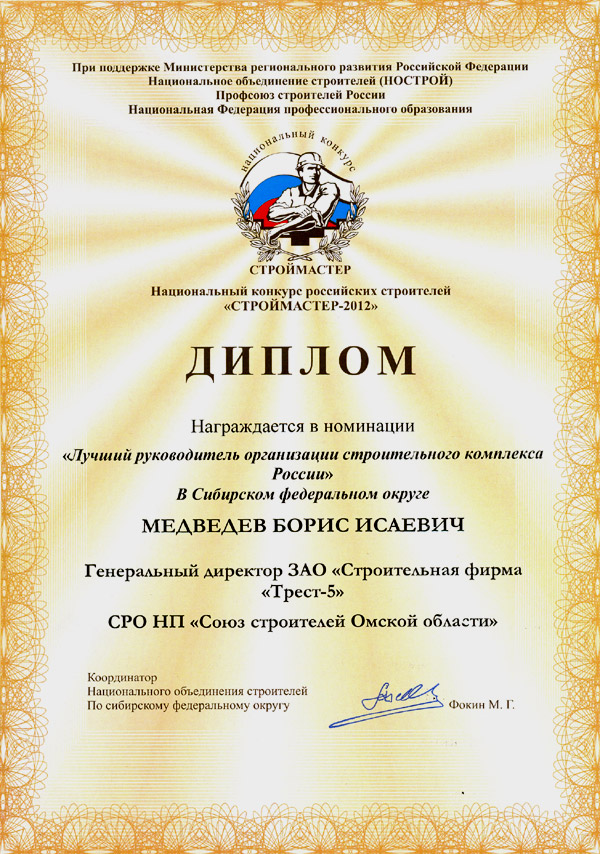 При поддержке Министерства регионального развития Российской Федерации
Национальное объединение строителей (НОСТРОЙ)
Профсоюз строителей России
Национальная Федерация профессионального образования

национальный конкурс

СТРОЙМАСТЕР

Национальный конкурс российских строителей
«СТРОЙМАСТЕР-2012»

ДИПЛОМ

Награждается в номинации

«Лучший руководитель организации строительного комплекса России»
В Сибирском федеральном округе

МЕДВЕДЕВ БОРИС ИСАЕВИЧ

Генеральный директор ЗАО «Строительная фирма «Трест-5»

СРО НП «Союз строителей Омской области»

Координатор
Национального объединения строителей
По сибирскому федеральному округу

Фокин М. Г.